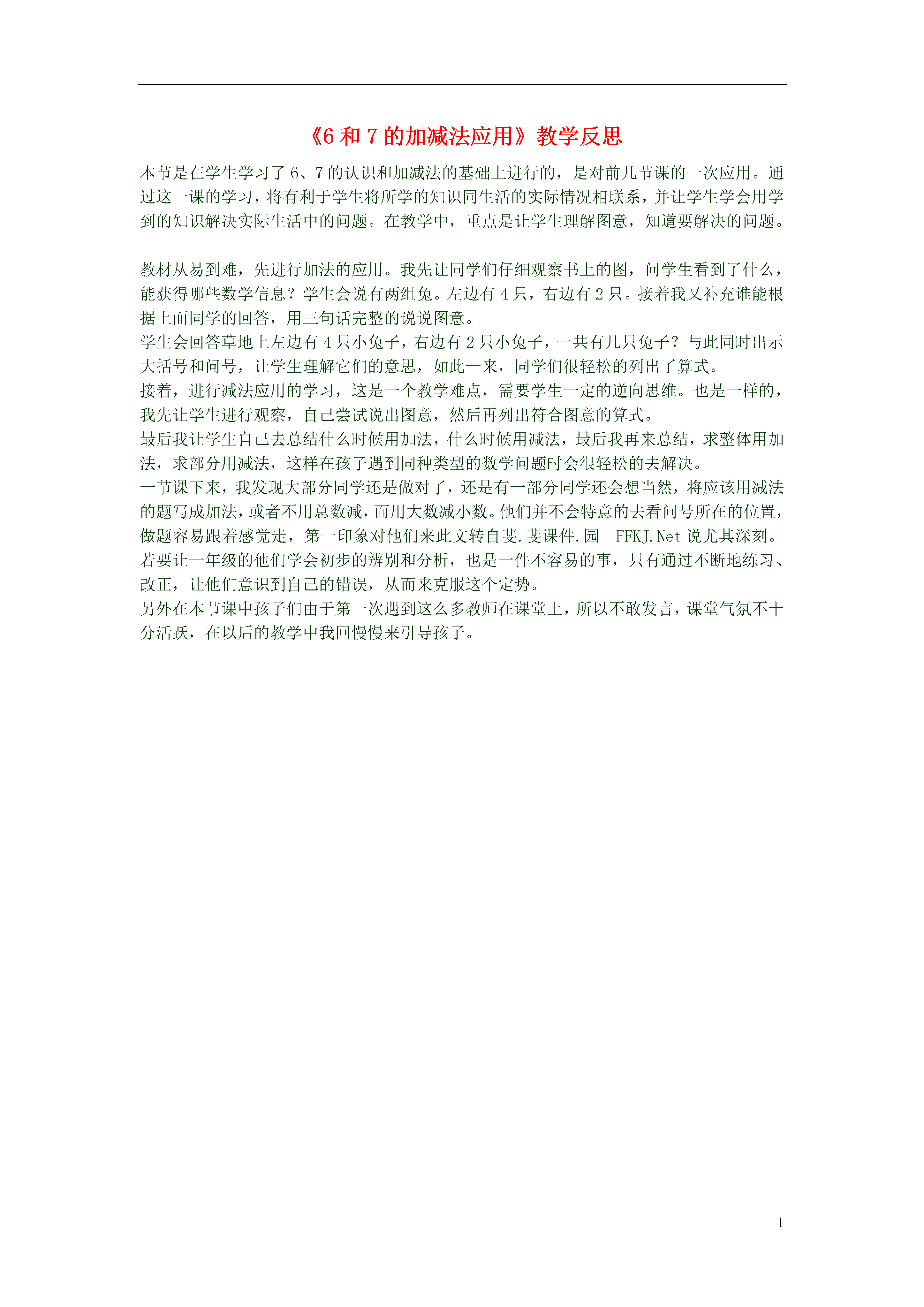 《6 和 7 的加减法应用》教学反思

本节是在学生学习了 6、7 的认识和加减法的基础上进行的，是对前几节课的一次应用。通过这一课的学习，将有利于学生将所学的知识同生活的实际情况相联系，并让学生学会用学到的知识解决实际生活中的问题。在教学中，重点是让学生理解图意，知道要解决的问题。

教材从易到难，先进行加法的应用。我先让同学们仔细观察书上的图，问学生看到了什么，能获得哪些数学信息？学生会说有两组兔。左边有 4 只，右边有 2 只。接着我又补充谁能根据上面同学的回答，用三句话完整的说说图意。
学生会回答草地上左边有 4 只小兔子，右边有 2 只小兔子，一共有几只兔子？与此同时出示大括号和问号，让学生理解它们的意思，如此一来，同学们很轻松的列出了算式。
接着，进行减法应用的学习，这是一个教学难点，需要学生一定的逆向思维。也是一样的，我先让学生进行观察，自己尝试说出图意，然后再列出符合图意的算式。
最后我让学生自己去总结什么时候用加法，什么时候用减法，最后我再来总结，求整体用加法，求部分用减法，这样在孩子遇到同种类型的数学问题时会很轻松的去解决。
一节课下来，我发现大部分同学还是做对了，还是有一部分同学还会想当然，将应该用减法的题写成加法，或者不用总数减，而用大数减小数。他们并不会特意的去看问号所在的位置，做题容易跟着感觉走，第一印象对他们来此文转自斐.斐课件.园 FFKJ.Net 说尤其深刻。若要让一年级的他们学会初步的辨别和分析，也是一件不容易的事，只有通过不断地练习、改正，让他们意识到自己的错误，从而来克服这个定势。
另外在本节课中孩子们由于第一次遇到这么多教师在课堂上，所以不敢发言，课堂气氛不十分活跃，在以后的教学中我回慢慢来引导孩子。

1